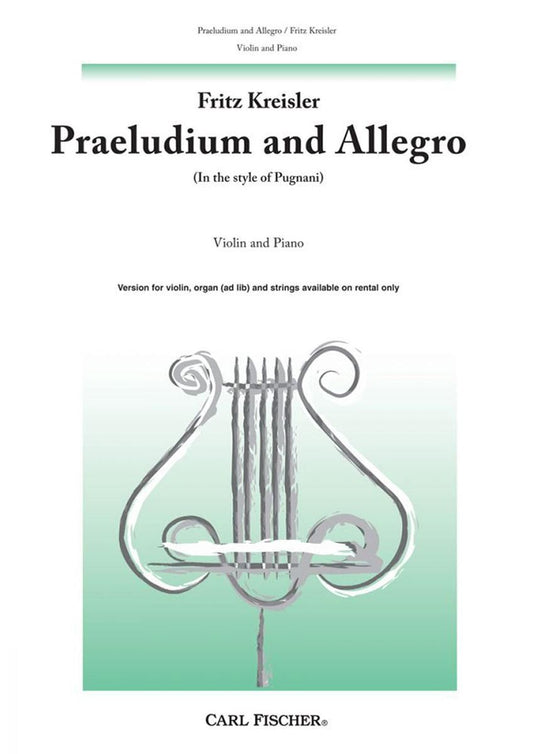 Praeludium and Allegro / Fritz Kreisler
Violin and Piano

Fritz Kreisler

Praeludium and Allegro

(In the style of Pugnani)

Violin and Piano

Version for violin, organ (ad lib) and strings available on rental only

CARL FISCHER®